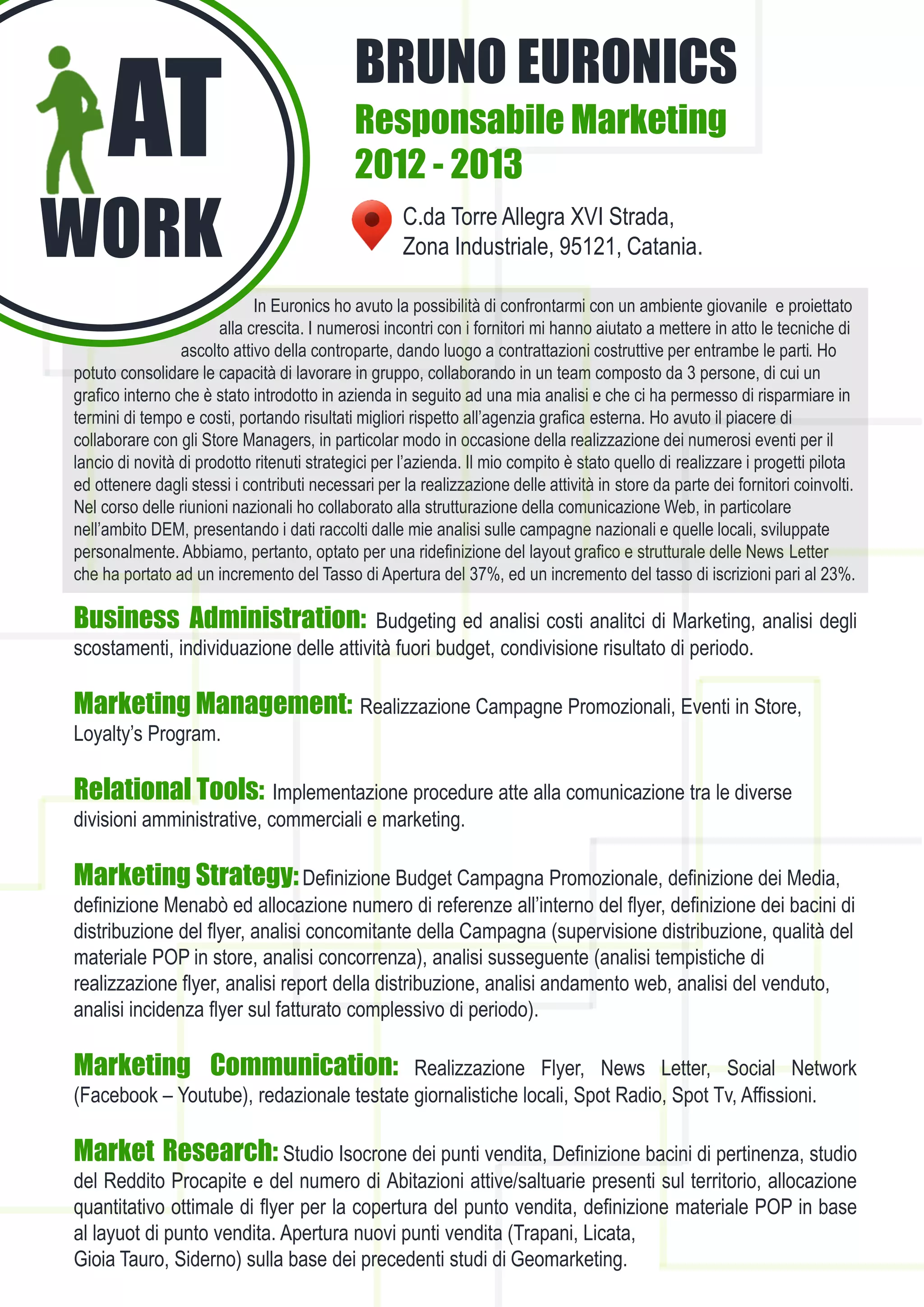 AT WORK

BRUNO EURONICS
Responsabile Marketing
2012 - 2013

C.da Torre Allegra XVI Strada,
Zona Industriale, 95121, Catania.

In Euronics ho avuto la possibilità di confrontarmi con un ambiente giovanile e proiettato alla crescita. I numerosi incontri con i fornitori mi hanno aiutato a mettere in atto le tecniche di ascolto attivo della controparte, dando luogo a contrattazioni costruttive per entrambe le parti. Ho potuto consolidare le capacità di lavorare in gruppo, collaborando in un team composto da 3 persone, di cui un grafico interno che è stato introdotto in azienda in seguito ad una mia analisi e che ci ha permesso di risparmiare in termini di tempo e costi, portando risultati migliori rispetto all'agenzia grafica esterna. Ho avuto il piacere di collaborare con gli Store Managers, in particolar modo in occasione della realizzazione dei numerosi eventi per il lancio di novità di prodotto ritenuti strategici per l'azienda. Il mio compito è stato quello di realizzare i progetti pilota ed ottenere dagli stessi i contributi necessari per la realizzazione delle attività in store da parte dei fornitori coinvolti. Nel corso delle riunioni nazionali ho collaborato alla strutturazione della comunicazione Web, in particolare nell'ambito DEM, presentando i dati raccolti dalle mie analisi sulle campagne nazionali e quelle locali, sviluppate personalmente. Abbiamo, pertanto, optato per una ridefinizione del layout grafico e strutturale delle News Letter che ha portato ad un incremento del Tasso di Apertura del 37%, ed un incremento del tasso di iscrizioni pari al 23%.

Business Administration: Budgeting ed analisi costi analitci di Marketing, analisi degli scostamenti, individuazione delle attività fuori budget, condivisione risultato di periodo.

Marketing Management: Realizzazione Campagne Promozionali, Eventi in Store, Loyalty's Program.

Relational Tools: Implementazione procedure atte alla comunicazione tra le diverse divisioni amministrative, commerciali e marketing.

Marketing Strategy: Definizione Budget Campagna Promozionale, definizione dei Media, definizione Menabò ed allocazione numero di referenze all'interno del flyer, definizione dei bacini di distribuzione del flyer, analisi concomitante della Campagna (supervisione distribuzione, qualità del materiale POP in store, analisi concorrenza), analisi susseguente (analisi tempistiche di realizzazione flyer, analisi report della distribuzione, analisi andamento web, analisi del venduto, analisi incidenza flyer sul fatturato complessivo di periodo).

Marketing Communication: Realizzazione Flyer, News Letter, Social Network (Facebook – Youtube), redazionale testate giornalistiche locali, Spot Radio, Spot Tv, Affissioni.

Market Research: Studio Isocrone dei punti vendita, Definizione bacini di pertinenza, studio del Reddito Procapite e del numero di Abitazioni attive/saltuarie presenti sul territorio, allocazione quantitativo ottimale di flyer per la copertura del punto vendita, definizione materiale POP in base al layuot di punto vendita. Apertura nuovi punti vendita (Trapani, Licata, Gioia Tauro, Siderno) sulla base dei precedenti studi di Geomarketing.